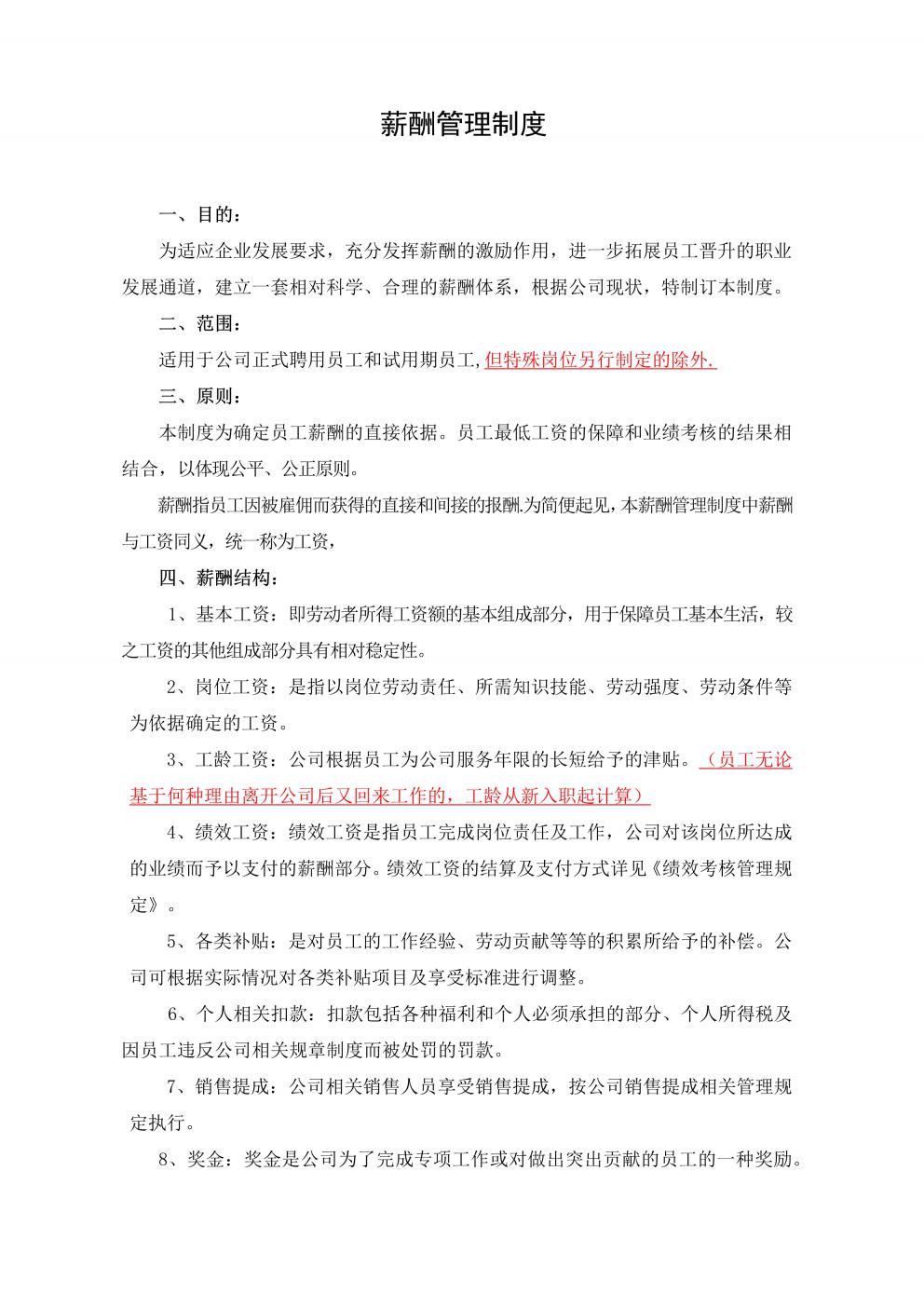 薪酬管理制度

一、目的：

为适应企业发展要求，充分发挥薪酬的激励作用，进一步拓展员工晋升的职业发展通道，建立一套相对科学、合理的薪酬体系，根据公司现状，特制订本制度。

二、范围：

适用于公司正式聘用员工和试用期员工,但特殊岗位另行制定的除外.

三、原则：

本制度为确定员工薪酬的直接依据。员工最低工资的保障和业绩考核的结果相结合，以体现公平、公正原则。

薪酬指员工因被雇佣而获得的直接和间接的报酬.为简便起见,本薪酬管理制度中薪酬与工资同义，统一称为工资，

四、薪酬结构：

1、基本工资：即劳动者所得工资额的基本组成部分，用于保障员工基本生活，较之工资的其他组成部分具有相对稳定性。

2、岗位工资：是指以岗位劳动责任、所需知识技能、劳动强度、劳动条件等为依据确定的工资。

3、工龄工资：公司根据员工为公司服务年限的长短给予的津贴。（员工无论基于何种理由离开公司后又回来工作的，工龄从新入职起计算）

4、绩效工资：绩效工资是指员工完成岗位责任及工作，公司对该岗位所达成的业绩而予以支付的薪酬部分。绩效工资的结算及支付方式详见《绩效考核管理规定》。

5、各类补贴：是对员工的工作经验、劳动贡献等等的积累所给予的补偿。公司可根据实际情况对各类补贴项目及享受标准进行调整。

6、个人相关扣款：扣款包括各种福利和个人必须承担的部分、个人所得税及因员工违反公司相关规章制度而被处罚的罚款。

7、销售提成：公司相关销售人员享受销售提成，按公司销售提成相关管理规定执行。

8、奖金：奖金是公司为了完成专项工作或对做出突出贡献的员工的一种奖励。